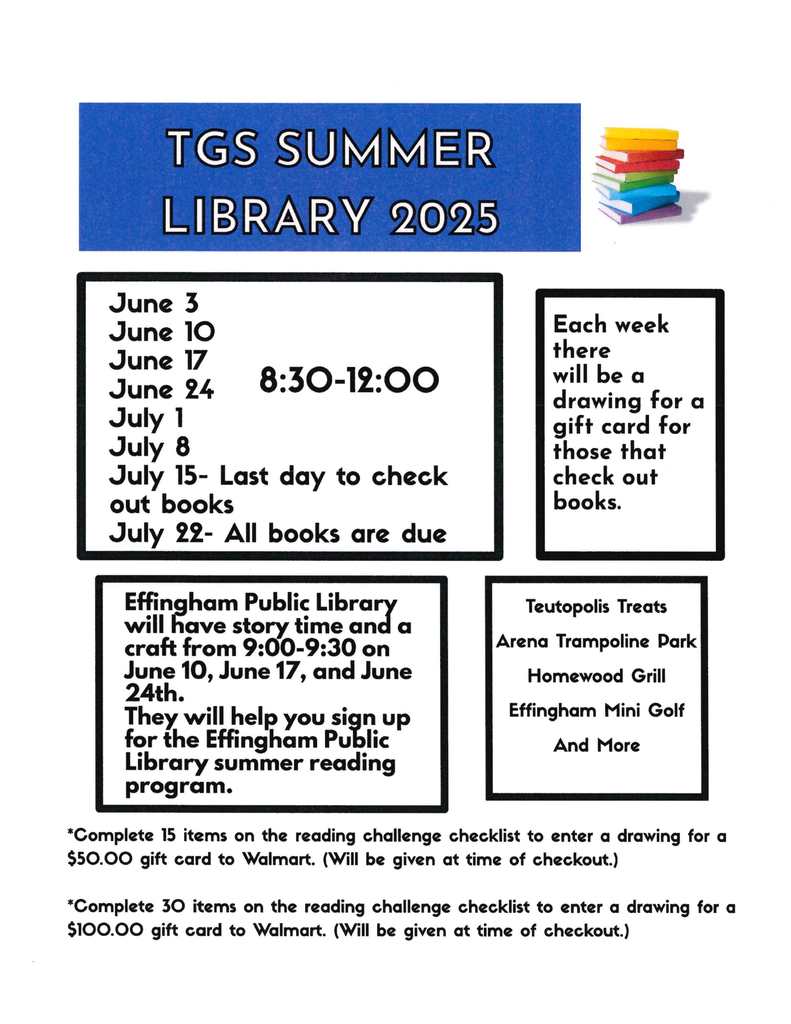 TGS SUMMER LIBRARY 2025

June 3
June 10
June 17
June 24
July 1
July 8
July 15- Last day to check out books
July 22- All books are due

8:30-12:00

Each week there will be a drawing for a gift card for those that check out books.

Effingham Public Library will have story time and a craft from 9:00-9:30 on June 10, June 17, and June 24th.
They will help you sign up for the Effingham Public Library summer reading program.

Teutopolis Treats
Arena Trampoline Park
Homewood Grill
Effingham Mini Golf
And More

*Complete 15 items on the reading challenge checklist to enter a drawing for a $50.00 gift card to Walmart. (Will be given at time of checkout.)

*Complete 30 items on the reading challenge checklist to enter a drawing for a $100.00 gift card to Walmart. (Will be given at time of checkout.)